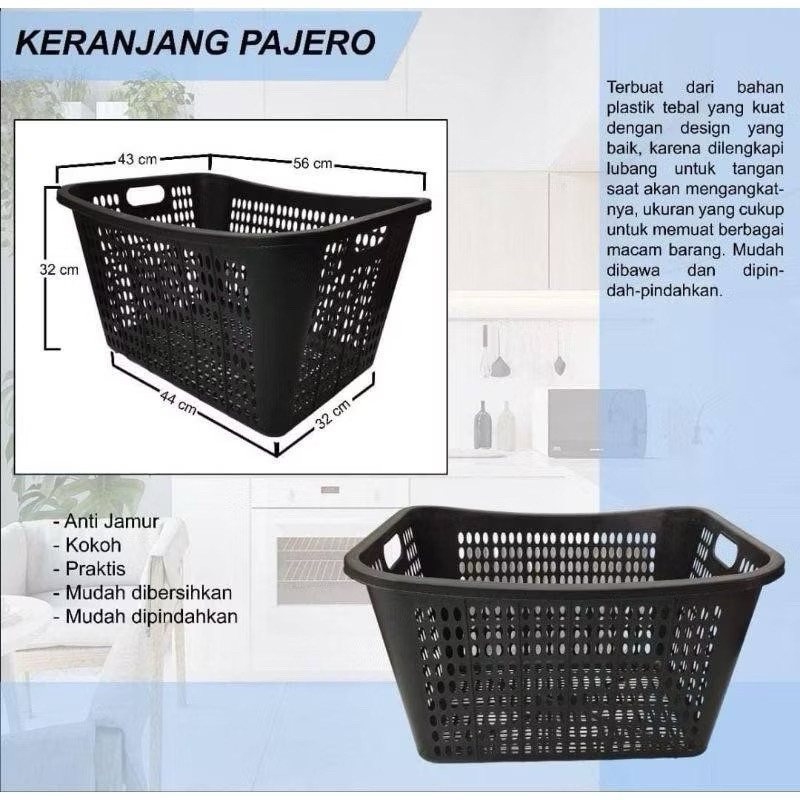 KERANJANG PAJERO

43 cm
56 cm
32 cm
44 cm
32 cm

Terbuat dari bahan plastik tebal yang kuat dengan design yang baik, karena dilengkapi lubang untuk tangan saat akan mengangkatnya, ukuran yang cukup untuk memuat berbagai macam barang. Mudah dibawa dan dipindah-pindahkan.

- Anti Jamur
- Kokoh
- Praktis
- Mudah dibersihkan
- Mudah dipindahkan